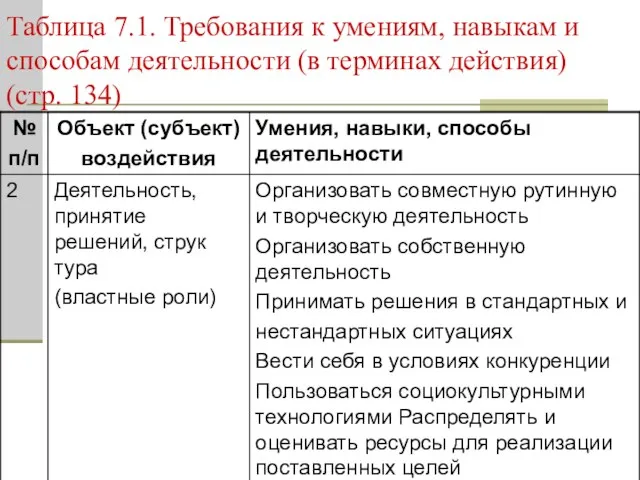 Таблица 7.1. Требования к умениям, навыкам и способам деятельности (в терминах действия) (стр. 134)

| № п/п | Объект (субъект) воздействия | Умения, навыки, способы деятельности |
|---|---|---|
| 2 | Деятельность, принятие решений, струк тура (властные роли) | Организовать совместную рутинную и творческую деятельность Организовать собственную деятельность Принимать решения в стандартных и нестандартных ситуациях Вести себя в условиях конкуренции Пользоваться социокультурными технологиями Распределять и оценивать ресурсы для реализации поставленных целей |